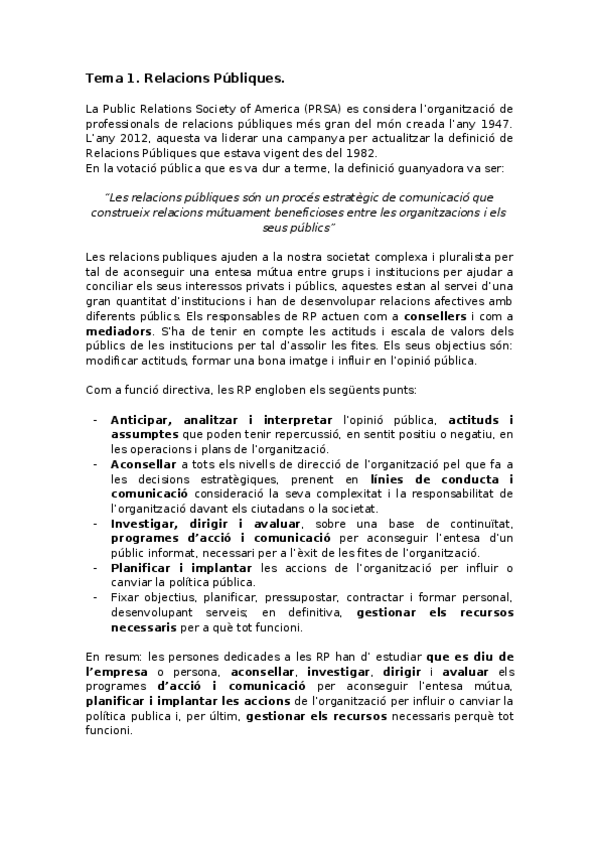 Tema 1. Relacions Públiques.

La Public Relations Society of America (PRSA) es considera l'organització de professionals de relacions públiques més gran del món creada l'any 1947. L'any 2012, aquesta va liderar una campanya per actualitzar la definició de Relacions Públiques que estava vigent des del 1982.
En la votació pública que es va dur a terme, la definició guanyadora va ser:

"Les relacions públiques són un procés estratègic de comunicació que construeix relacions mútuament beneficioses entre les organitzacions i els seus públics"

Les relacions publiques ajuden a la nostra societat complexa i pluralista per tal de aconseguir una entesa mútua entre grups i institucions per ajudar a conciliar els seus interessos privats i públics, aquestes estan al servei d'una gran quantitat d'institucions i han de desenvolupar relacions afectives amb diferents públics. Els responsables de RP actuen com a consellers i com a mediadors. S'ha de tenir en compte les actituds i escala de valors dels públics de les institucions per tal d'assolir les fites. Els seus objectius són: modificar actituds, formar una bona imatge i influir en l'opinió pública.

Com a funció directiva, les RP engloben els següents punts:

- Anticipar, analitzar i interpretar l'opinió pública, actituds i assumptes que poden tenir repercussió, en sentit positiu o negatiu, en les operacions i plans de l'organització.
- Aconsellar a tots els nivells de direcció de l'organització pel que fa a les decisions estratègiques, prenent en línies de conducta i comunicació consideració la seva complexitat i la responsabilitat de l'organització davant els ciutadans o la societat.
- Investigar, dirigir i avaluar, sobre una base de continuïtat, programes d'acció i comunicació per aconseguir l'entesa d'un públic informat, necessari per a l'èxit de les fites de l'organització.
- Planificar i implantar les accions de l'organització per influir o canviar la política pública.
- Fixar objectius, planificar, pressupostar, contractar i formar personal, desenvolupant serveis; en definitiva, gestionar els recursos necessaris per a què tot funcioni.

En resum: les persones dedicades a les RP han d' estudiar que es diu de l'empresa o persona, aconsellar, investigar, dirigir i avaluar els programes d'acció i comunicació per aconseguir l'entesa mútua, planificar i implantar les accions de l'organització per influir o canviar la política publica i, per últim, gestionar els recursos necessaris perquè tot funcioni.